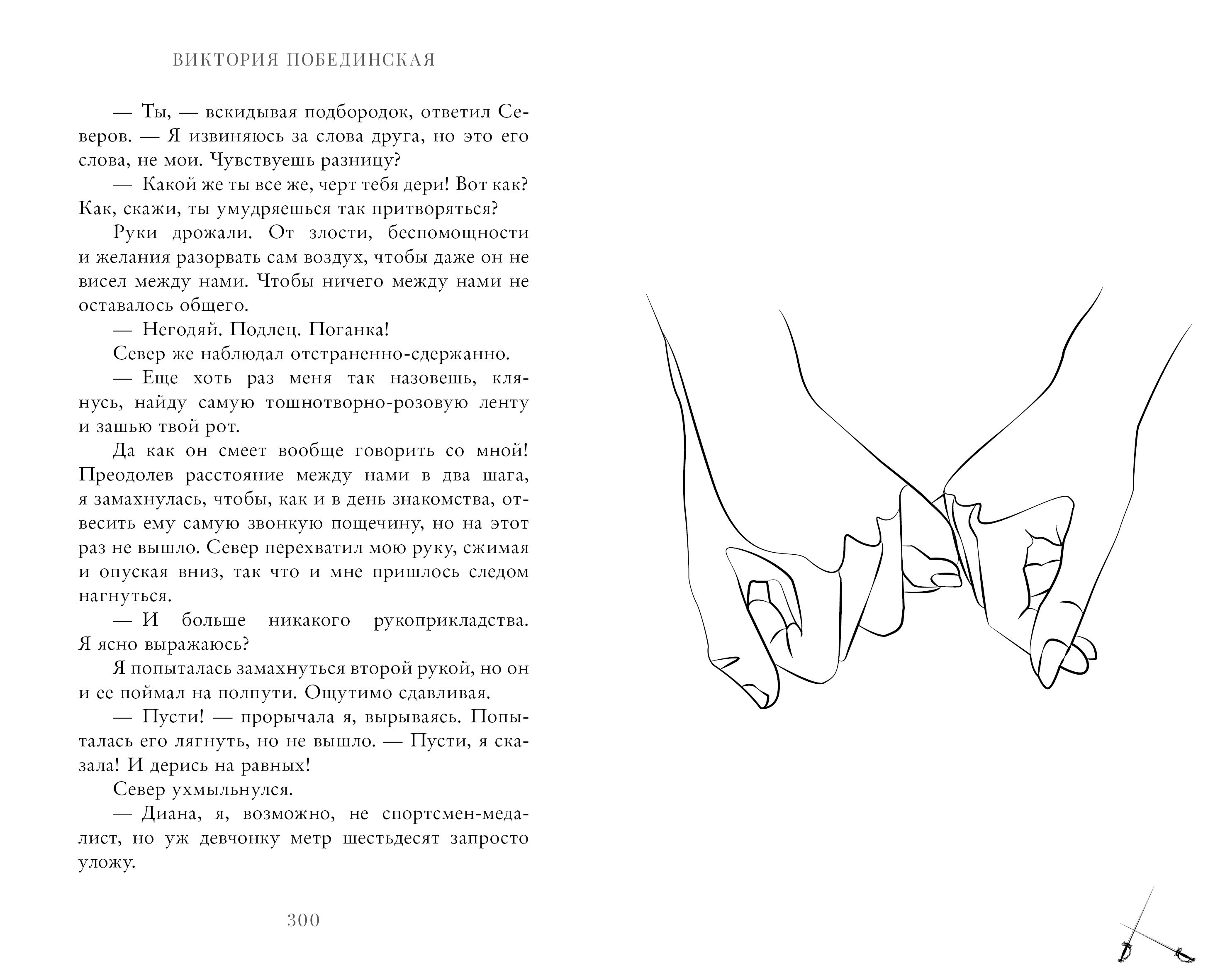 ВИКТОРИЯ ПОБЕДИНСКАЯ

— Ты, — вскидывая подбородок, ответил Северов. — Я извиняюсь за слова друга, но это его слова, не мои. Чувствуешь разницу?

— Какой же ты все же, черт тебя дери! Вот как? Как, скажи, ты умудряешься так притворяться?

Руки дрожали. От злости, беспомощности и желания разорвать сам воздух, чтобы даже он не висел между нами. Чтобы ничего между нами не оставалось общего.

— Негодяй. Подлец. Поганка!

Север же наблюдал отстраненно-сдержанно.

— Еще хоть раз меня так назовешь, клянусь, найду самую тошнотворно-розовую ленту и зашью твой рот.

Да как он смеет вообще говорить со мной! Преодолев расстояние между нами в два шага, я замахнулась, чтобы, как и в день знакомства, отвесить ему самую звонкую пощечину, но на этот раз не вышло. Север перехватил мою руку, сжимая и опуская вниз, так что и мне пришлось следом нагнуться.

— И больше никакого рукоприкладства. Я ясно выражаюсь?

Я попыталась замахнуться второй рукой, но он и ее поймал на полпути. Ощутимо сдавливая.

— Пусти! — прорычала я, вырываясь. Попыталась его лягнуть, но не вышло. — Пусти, я сказала! И дерись на равных!

Север ухмыльнулся.

— Диана, я, возможно, не спортсмен-медалист, но уж девчонку метр шестьдесят запросто уложу.

300